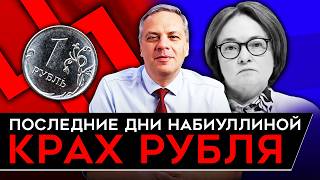 1
РУБЛЬ

ПОСЛЕДНИЕ ДНИ НАБИУЛЛИНОЙ
КРАХ РУБЛЯ